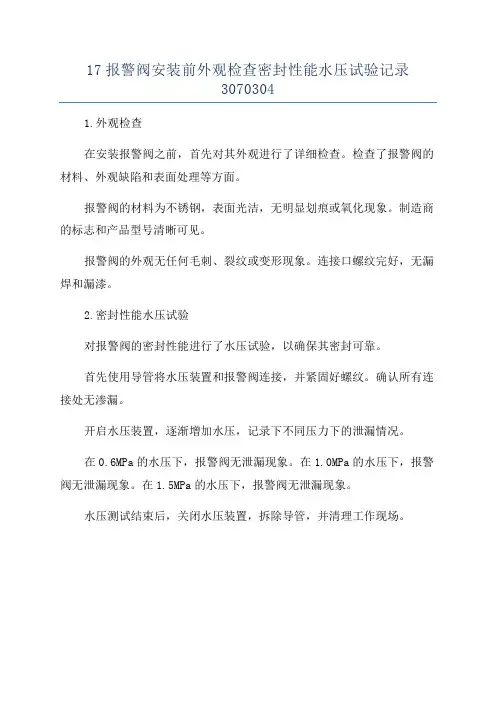 17 报警阀安装前外观检查密封性能水压试验记录 3070304

1.外观检查

在安装报警阀之前，首先对其外观进行了详细检查。检查了报警阀的材料、外观缺陷和表面处理等方面。

报警阀的材料为不锈钢，表面光洁，无明显划痕或氧化现象。制造商的标志和产品型号清晰可见。

报警阀的外观无任何毛刺、裂纹或变形现象。连接口螺纹完好，无漏焊和漏漆。

2.密封性能水压试验

对报警阀的密封性能进行了水压试验，以确保其密封可靠。

首先使用导管将水压装置和报警阀连接，并紧固好螺纹。确认所有连接处无渗漏。

开启水压装置，逐渐增加水压，记录下不同压力下的泄漏情况。

在 0.6MPa 的水压下，报警阀无泄漏现象。在 1.0MPa 的水压下，报警阀无泄漏现象。在 1.5MPa 的水压下，报警阀无泄漏现象。

水压测试结束后，关闭水压装置，拆除导管，并清理工作现场。